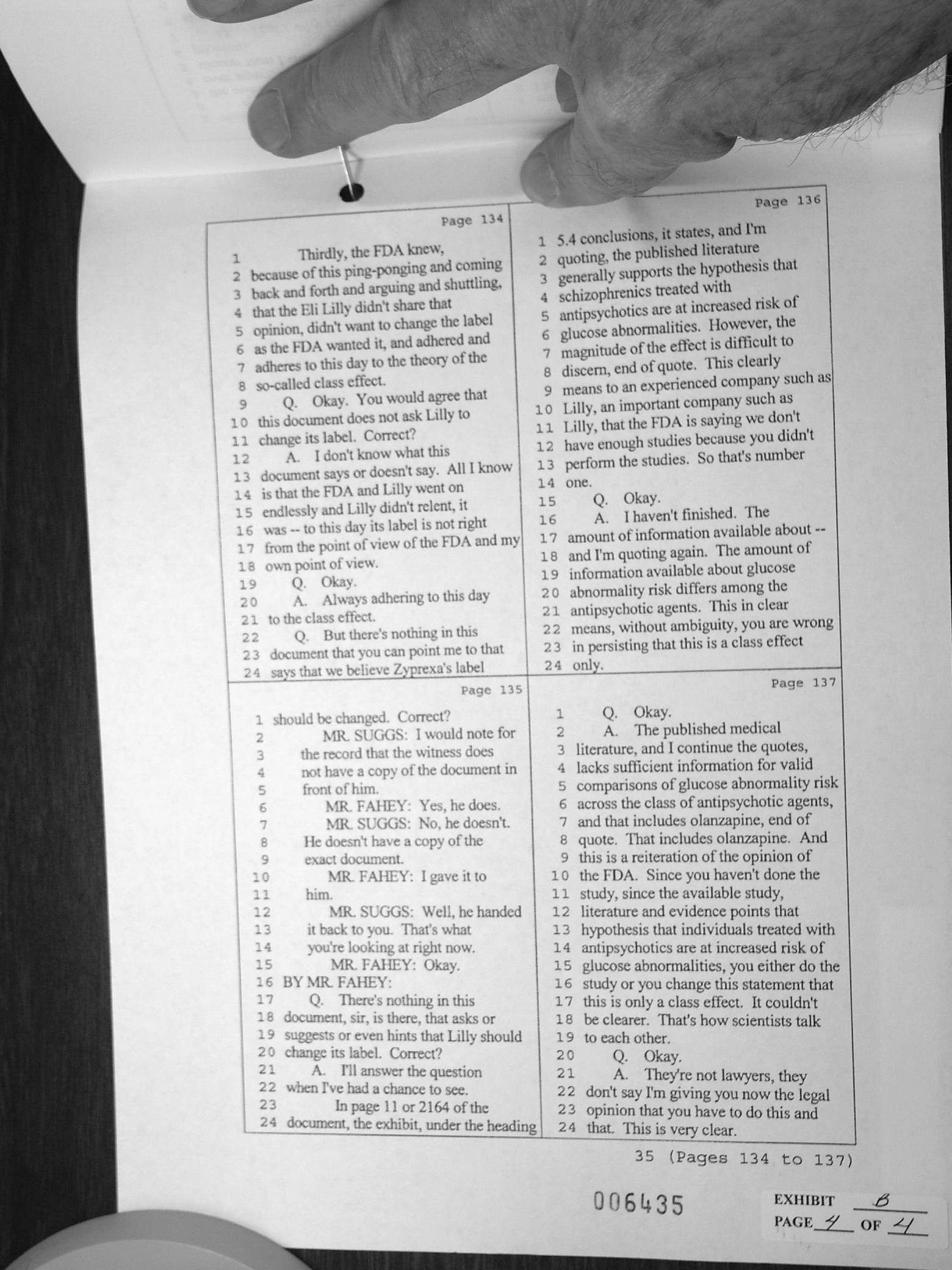 Page 134

1 Thirdly, the FDA knew,
2 because of this ping-ponging and coming
3 back and forth and arguing and shuttling,
4 that the Eli Lilly didn't share that
5 opinion, didn't want to change the label
6 as the FDA wanted it, and adhered and
7 adheres to this day to the theory of the
8 so-called class effect.
9 Q. Okay. You would agree that
10 this document does not ask Lilly to
11 change its label. Correct?
12 A. I don't know what this
13 document says or doesn't say. All I know
14 is that the FDA and Lilly went on
15 endlessly and Lilly didn't relent, it
16 was -- to this day its label is not right
17 from the point of view of the FDA and my
18 own point of view.
19 Q. Okay.
20 A. Always adhering to this day
21 to the class effect.
22 Q. But there's nothing in this
23 document that you can point me to that
24 says that we believe Zyprexa's label

Page 135

1 should be changed. Correct?
2 MR. SUGGS: I would note for
3 the record that the witness does
4 not have a copy of the document in
5 front of him.
6 MR. FAHEY: Yes, he does.
7 MR. SUGGS: No, he doesn't.
8 He doesn't have a copy of the
9 exact document.
10 MR. FAHEY: I gave it to
11 him.
12 MR. SUGGS: Well, he handed
13 it back to you. That's what
14 you're looking at right now.
15 MR. FAHEY: Okay.
16 BY MR. FAHEY:
17 Q. There's nothing in this
18 document, sir, is there, that asks or
19 suggests or even hints that Lilly should
20 change its label. Correct?
21 A. I'll answer the question
22 when I've had a chance to see.
23 In page 11 or 2164 of the
24 document, the exhibit, under the heading

Page 136

1 5.4 conclusions, it states, and I'm
2 quoting, the published literature
3 generally supports the hypothesis that
4 schizophrenics treated with
5 antipsychotics are at increased risk of
6 glucose abnormalities. However, the
7 magnitude of the effect is difficult to
8 discern, end of quote. This clearly
9 means to an experienced company such as
10 Lilly, an important company such as
11 Lilly, that the FDA is saying we don't
12 have enough studies because you didn't
13 perform the studies. So that's number
14 one.
15 Q. Okay.
16 A. I haven't finished. The
17 amount of information available about --
18 and I'm quoting again. The amount of
19 information available about glucose
20 abnormality risk differs among the
21 antipsychotic agents. This in clear
22 means, without ambiguity, you are wrong
23 in persisting that this is a class effect
24 only.

Page 137

1 Q. Okay.
2 A. The published medical
3 literature, and I continue the quotes,
4 lacks sufficient information for valid
5 comparisons of glucose abnormality risk
6 across the class of antipsychotic agents,
7 and that includes olanzapine, end of
8 quote. That includes olanzapine. And
9 this is a reiteration of the opinion of
10 the FDA. Since you haven't done the
11 study, since the available study,
12 literature and evidence points that
13 hypothesis that individuals treated with
14 antipsychotics are at increased risk of
15 glucose abnormalities, you either do the
16 study or you change this statement that
17 this is only a class effect. It couldn't
18 be clearer. That's how scientists talk
19 to each other.
20 Q. Okay.
21 A. They're not lawyers, they
22 don't say I'm giving you now the legal
23 opinion that you have to do this and
24 that. This is very clear.

35 (Pages 134 to 137)

006435

EXHIBIT B
PAGE 4 OF 4